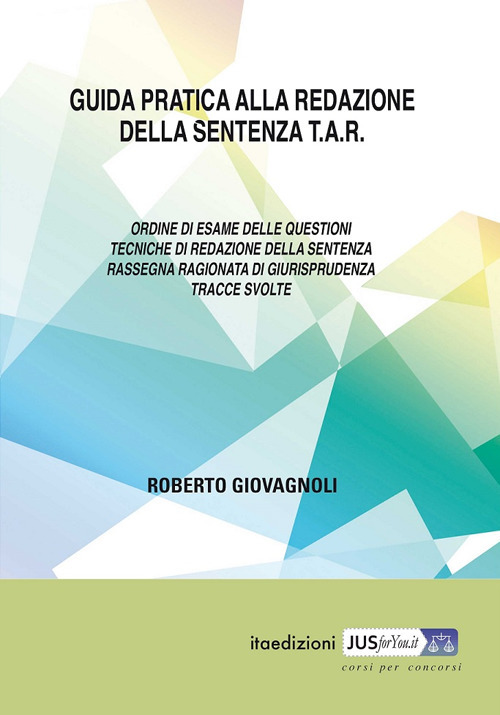 GUIDA PRATICA ALLA REDAZIONE DELLA SENTENZA T.A.R.

ORDINE DI ESAME DELLE QUESTIONI
TECNICHE DI REDAZIONE DELLA SENTENZA
RASSEGNA RAGIONATA DI GIURISPRUDENZA
TRACCE SVOLTE

ROBERTO GIOVAGNOLI

itaedizioni JUSforYou.it
corsi per concorsi